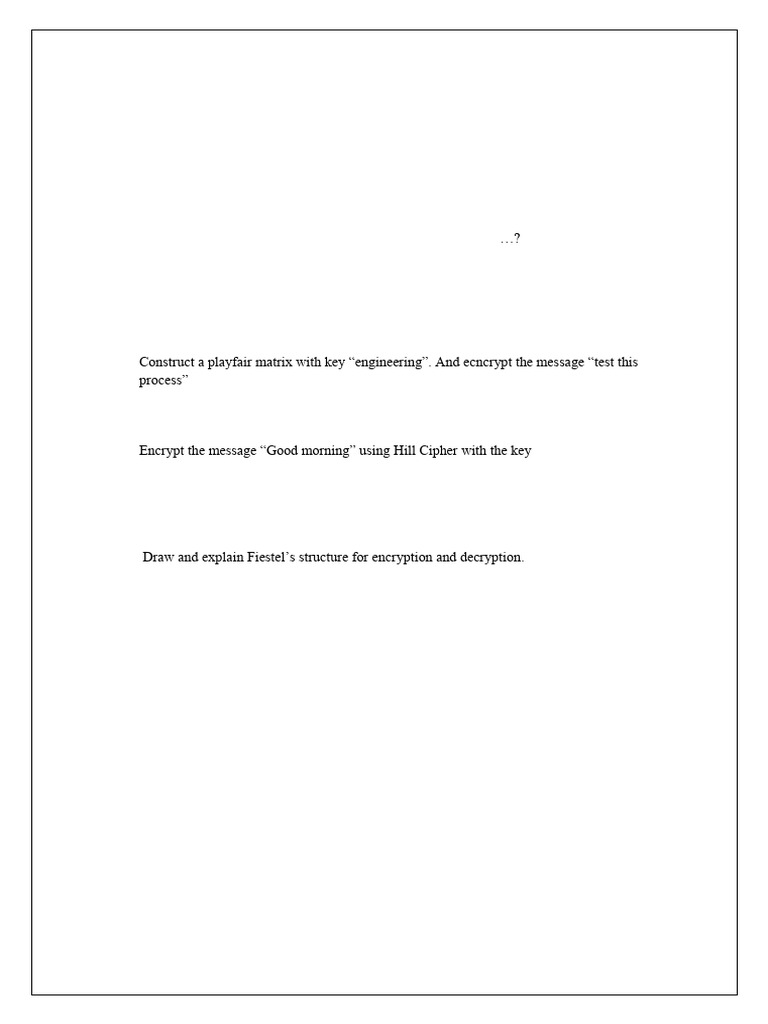 …?

Construct a playfair matrix with key “engineering”. And ecncrypt the message “test this process”

Encrypt the message “Good morning” using Hill Cipher with the key

Draw and explain Fiestel’s structure for encryption and decryption.